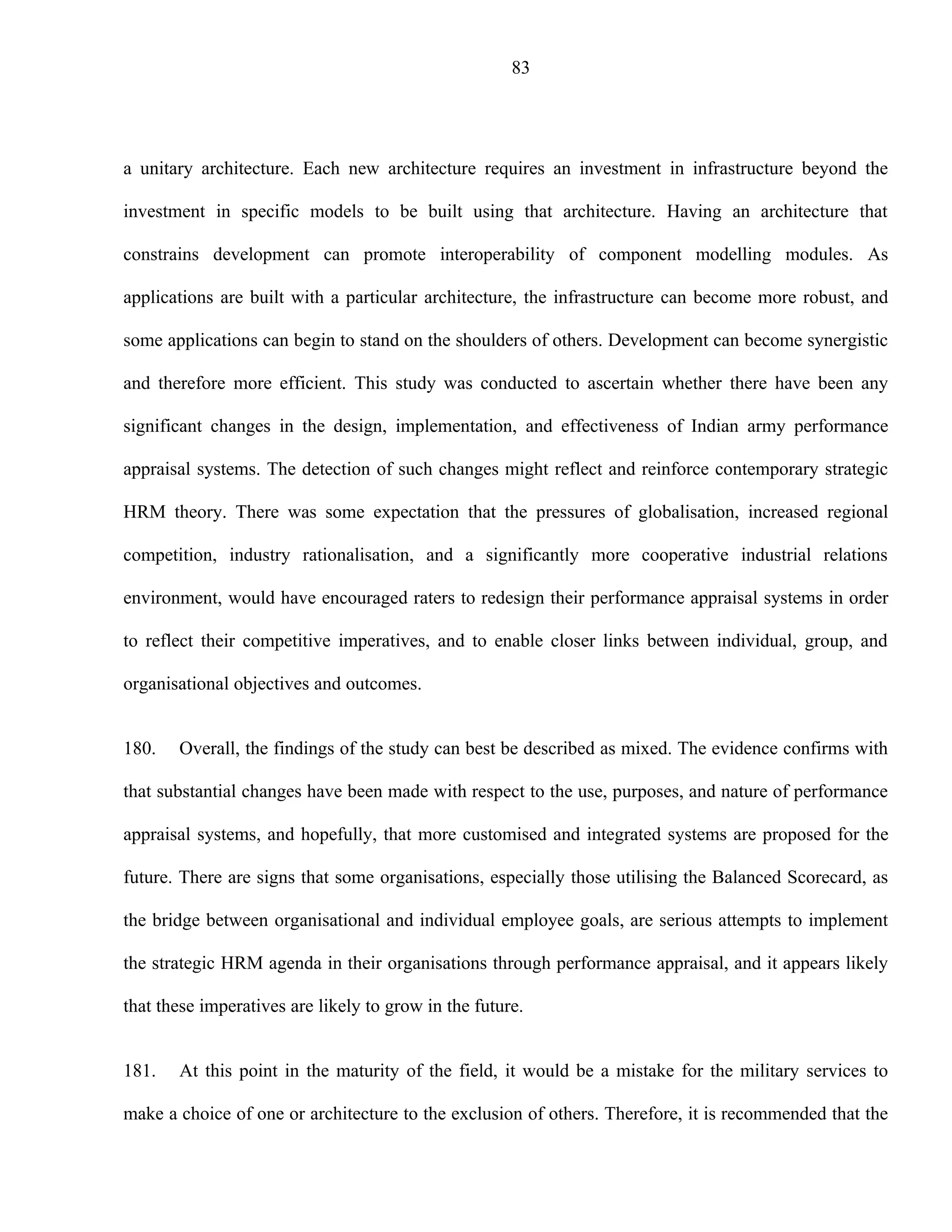 83

a unitary architecture. Each new architecture requires an investment in infrastructure beyond the investment in specific models to be built using that architecture. Having an architecture that constrains development can promote interoperability of component modelling modules. As applications are built with a particular architecture, the infrastructure can become more robust, and some applications can begin to stand on the shoulders of others. Development can become synergistic and therefore more efficient. This study was conducted to ascertain whether there have been any significant changes in the design, implementation, and effectiveness of Indian army performance appraisal systems. The detection of such changes might reflect and reinforce contemporary strategic HRM theory. There was some expectation that the pressures of globalisation, increased regional competition, industry rationalisation, and a significantly more cooperative industrial relations environment, would have encouraged raters to redesign their performance appraisal systems in order to reflect their competitive imperatives, and to enable closer links between individual, group, and organisational objectives and outcomes.

180. Overall, the findings of the study can best be described as mixed. The evidence confirms with that substantial changes have been made with respect to the use, purposes, and nature of performance appraisal systems, and hopefully, that more customised and integrated systems are proposed for the future. There are signs that some organisations, especially those utilising the Balanced Scorecard, as the bridge between organisational and individual employee goals, are serious attempts to implement the strategic HRM agenda in their organisations through performance appraisal, and it appears likely that these imperatives are likely to grow in the future.

181. At this point in the maturity of the field, it would be a mistake for the military services to make a choice of one or architecture to the exclusion of others. Therefore, it is recommended that the